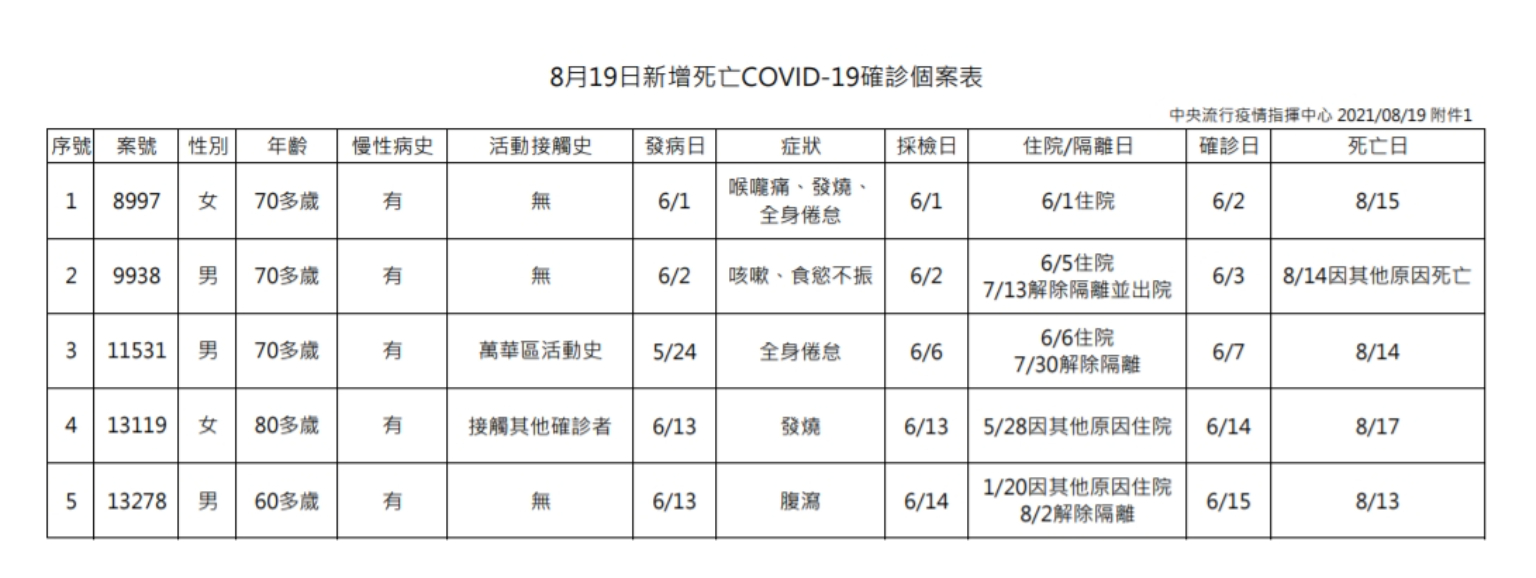 8月19日新增死亡COVID-19確診個案表

中央流行疫情指揮中心 2021/08/19 附件1

| 序號 | 案號 | 性別 | 年齡 | 慢性病史 | 活動接觸史 | 發病日 | 症狀 | 採檢日 | 住院/隔離日 | 確診日 | 死亡日 |
|---|---|---|---|---|---|---|---|---|---|---|---|
| 1 | 8997 | 女 | 70多歲 | 有 | 無 | 6/1 | 喉嚨痛、發燒、全身倦怠 | 6/1 | 6/1住院 | 6/2 | 8/15 |
| 2 | 9938 | 男 | 70多歲 | 有 | 無 | 6/2 | 咳嗽、食慾不振 | 6/2 | 6/5住院 7/13解除隔離並出院 | 6/3 | 8/14因其他原因死亡 |
| 3 | 11531 | 男 | 70多歲 | 有 | 萬華區活動史 | 5/24 | 全身倦怠 | 6/6 | 6/6住院 7/30解除隔離 | 6/7 | 8/14 |
| 4 | 13119 | 女 | 80多歲 | 有 | 接觸其他確診者 | 6/13 | 發燒 | 6/13 | 5/28因其他原因住院 | 6/14 | 8/17 |
| 5 | 13278 | 男 | 60多歲 | 有 | 無 | 6/13 | 腹瀉 | 6/14 | 1/20因其他原因住院 8/2解除隔離 | 6/15 | 8/13 |